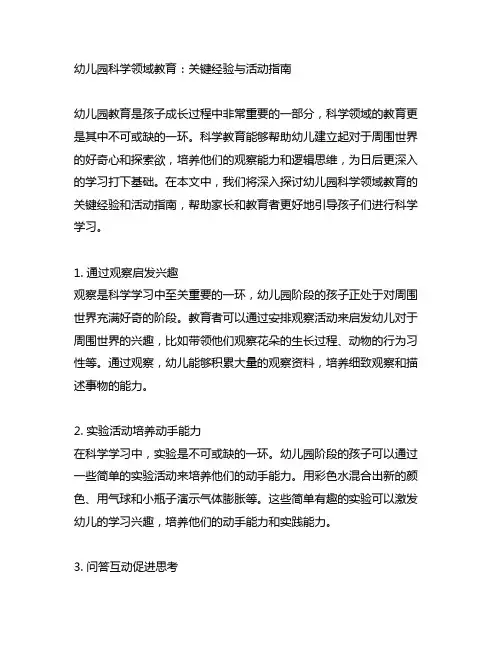 幼儿园科学领域教育：关键经验与活动指南

幼儿园教育是孩子成长过程中非常重要的一部分，科学领域的教育更是其中不可或缺的一环。科学教育能够帮助幼儿建立起对于周围世界的好奇心和探索欲，培养他们的观察能力和逻辑思维，为日后更深入的学习打下基础。在本文中，我们将深入探讨幼儿园科学领域教育的关键经验和活动指南，帮助家长和教育者更好地引导孩子们进行科学学习。

1. 通过观察启发兴趣
观察是科学学习中至关重要的一环，幼儿园阶段的孩子正处于对周围世界充满好奇的阶段。教育者可以通过安排观察活动来启发幼儿对于周围世界的兴趣，比如带领他们观察花朵的生长过程、动物的行为习性等。通过观察，幼儿能够积累大量的观察资料，培养细致观察和描述事物的能力。

2. 实验活动培养动手能力
在科学学习中，实验是不可或缺的一环。幼儿园阶段的孩子可以通过一些简单的实验活动来培养他们的动手能力。用彩色水混合出新的颜色、用气球和小瓶子演示气体膨胀等。这些简单有趣的实验可以激发幼儿的学习兴趣，培养他们的动手能力和实践能力。

3. 问答互动促进思考